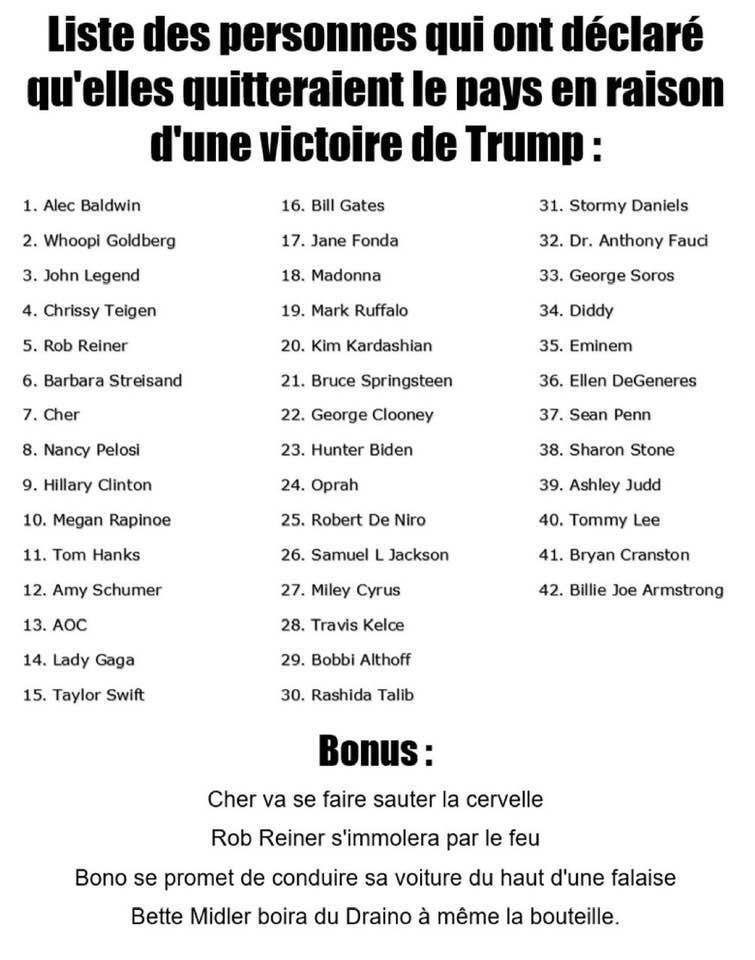 Liste des personnes qui ont déclaré qu'elles quitteraient le pays en raison d'une victoire de Trump :

1. Alec Baldwin
2. Whoopi Goldberg
3. John Legend
4. Chrissy Teigen
5. Rob Reiner
6. Barbara Streisand
7. Cher
8. Nancy Pelosi
9. Hillary Clinton
10. Megan Rapinoe
11. Tom Hanks
12. Amy Schumer
13. AOC
14. Lady Gaga
15. Taylor Swift

16. Bill Gates
17. Jane Fonda
18. Madonna
19. Mark Ruffalo
20. Kim Kardashian
21. Bruce Springsteen
22. George Clooney
23. Hunter Biden
24. Oprah
25. Robert De Niro
26. Samuel L Jackson
27. Miley Cyrus
28. Travis Kelce
29. Bobbi Althoff
30. Rashida Talib

31. Stormy Daniels
32. Dr. Anthony Fauci
33. George Soros
34. Diddy
35. Eminem
36. Ellen DeGeneres
37. Sean Penn
38. Sharon Stone
39. Ashley Judd
40. Tommy Lee
41. Bryan Cranston
42. Billie Joe Armstrong

Bonus :

Cher va se faire sauter la cervelle

Rob Reiner s'immolera par le feu

Bono se promet de conduire sa voiture du haut d'une falaise

Bette Midler boira du Draino à même la bouteille.